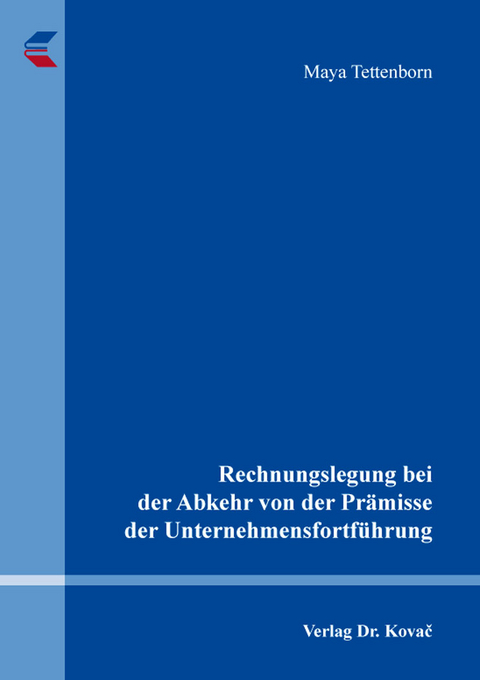 Maya Tettenborn

Rechnungslegung bei der Abkehr von der Prämisse der Unternehmensfortführung

Verlag Dr. Kovač